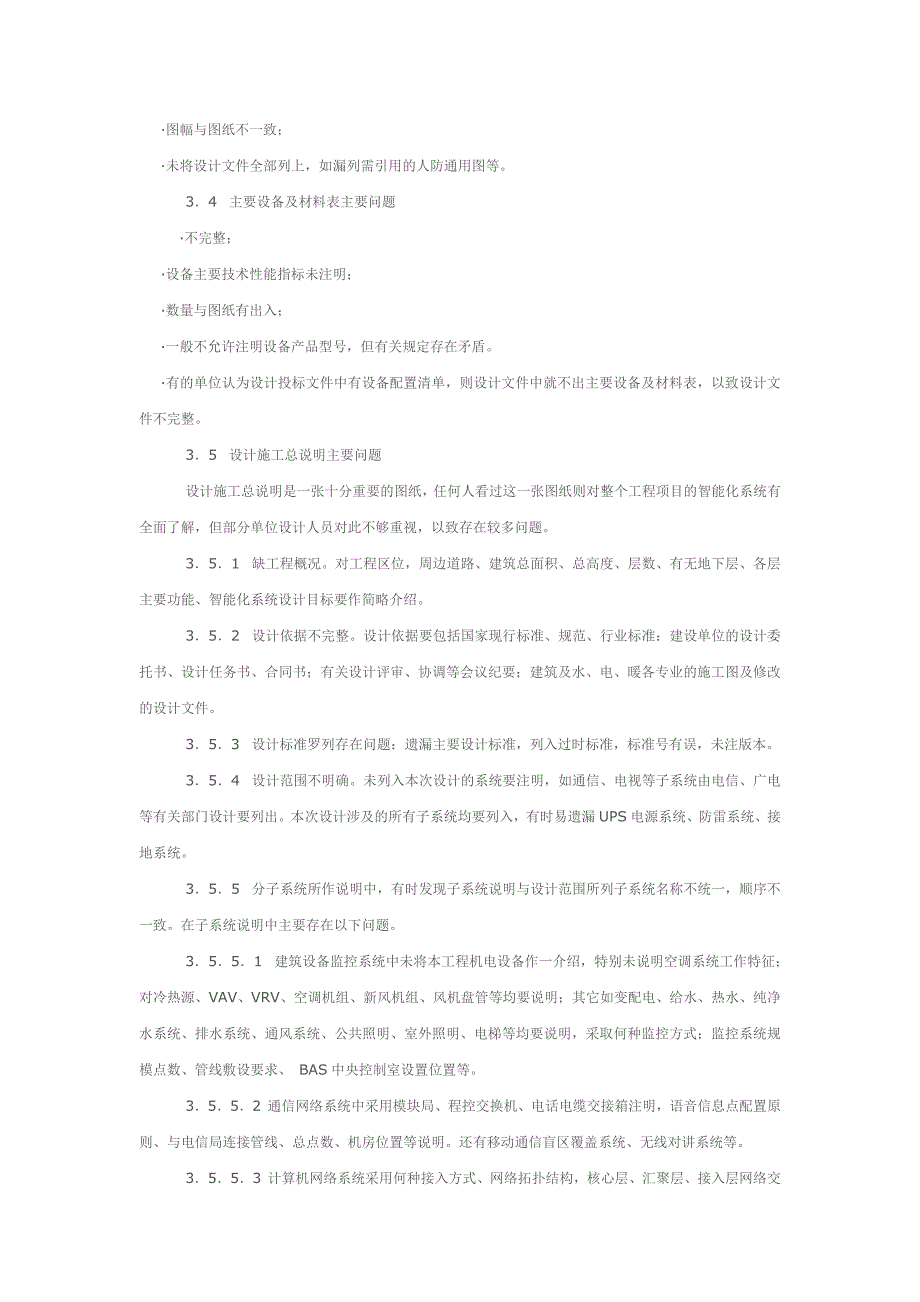 ·图幅与图纸不一致；

·未将设计文件全部列上，如漏列需引用的人防通用图等。

3．4　主要设备及材料表主要问题

·不完整；

·设备主要技术性能指标未注明；

·数量与图纸有出入；

·一般不允许注明设备产品型号，但有关规定存在矛盾。

·有的单位认为设计投标文件中有设备配置清单，则设计文件中就不出主要设备及材料表，以致设计文件不完整。

3．5　设计施工总说明主要问题

设计施工总说明是一张十分重要的图纸，任何人看过这一张图纸则对整个工程项目的智能化系统有全面了解，但部分单位设计人员对此不够重视，以致存在较多问题。

3．5．1　缺工程概况。对工程区位，周边道路、建筑总面积、总高度、层数、有无地下层、各层主要功能、智能化系统设计目标要作简略介绍。

3．5．2　设计依据不完整。设计依据要包括国家现行标准、规范、行业标准；建设单位的设计委托书、设计任务书、合同书；有关设计评审、协调等会议纪要；建筑及水、电、暖各专业的施工图及修改的设计文件。

3．5．3　设计标准罗列存在问题：遗漏主要设计标准，列入过时标准，标准号有误，未注版本。

3．5．4　设计范围不明确。未列入本次设计的系统要注明，如通信、电视等子系统由电信、广电等有关部门设计要列出。本次设计涉及的所有子系统均要列入，有时易遗漏 UPS 电源系统、防雷系统、接地系统。

3．5．5　分子系统所作说明中，有时发现子系统说明与设计范围所列子系统名称不统一，顺序不一致。在子系统说明中主要存在以下问题。

3．5．5．1　建筑设备监控系统中未将本工程机电设备作一介绍，特别未说明空调系统工作特征；对冷热源、VAV、VRV、空调机组、新风机组、风机盘管等均要说明；其它如变配电、给水、热水、纯净水系统、排水系统、通风系统、公共照明、室外照明、电梯等均要说明，采取何种监控方式；监控系统规模点数、管线敷设要求、 BAS 中央控制室设置位置等。

3．5．5．2 通信网络系统中采用模块局、程控交换机、电话电缆交接箱注明，语音信息点配置原则、与电信局连接管线、总点数、机房位置等说明。还有移动通信盲区覆盖系统、无线对讲系统等。

3．5．5．3 计算机网络系统采用何种接入方式、网络拓扑结构，核心层、汇聚层、接入层网络交